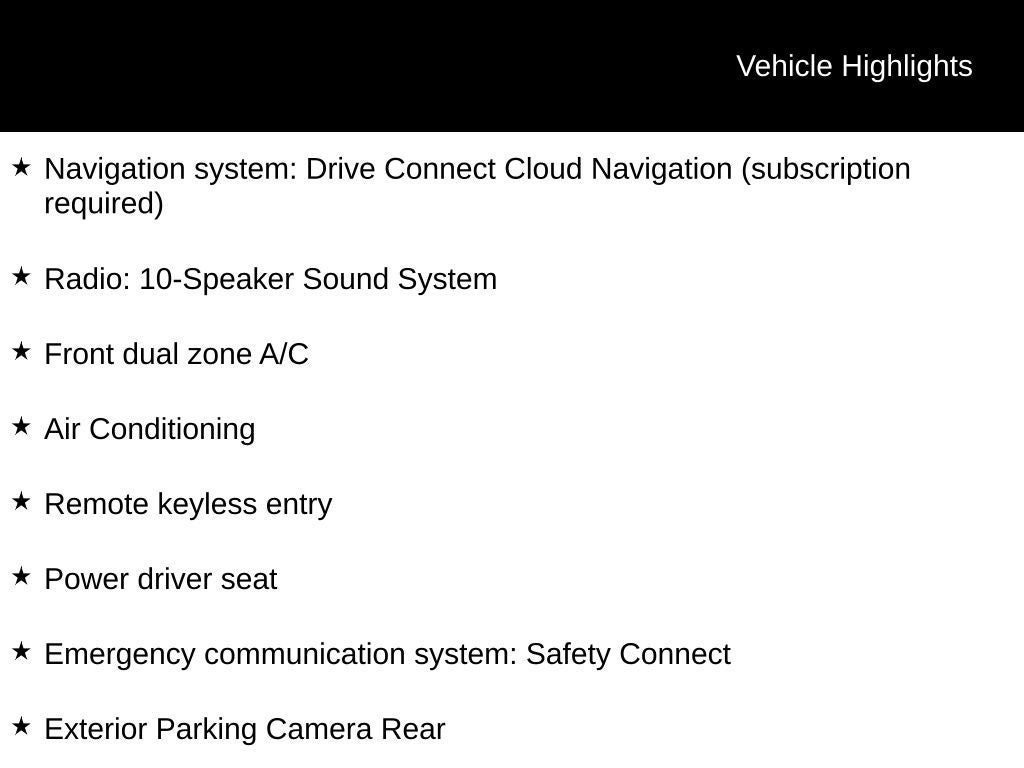 Vehicle Highlights

★ Navigation system: Drive Connect Cloud Navigation (subscription required)

★ Radio: 10-Speaker Sound System

★ Front dual zone A/C

★ Air Conditioning

★ Remote keyless entry

★ Power driver seat

★ Emergency communication system: Safety Connect

★ Exterior Parking Camera Rear